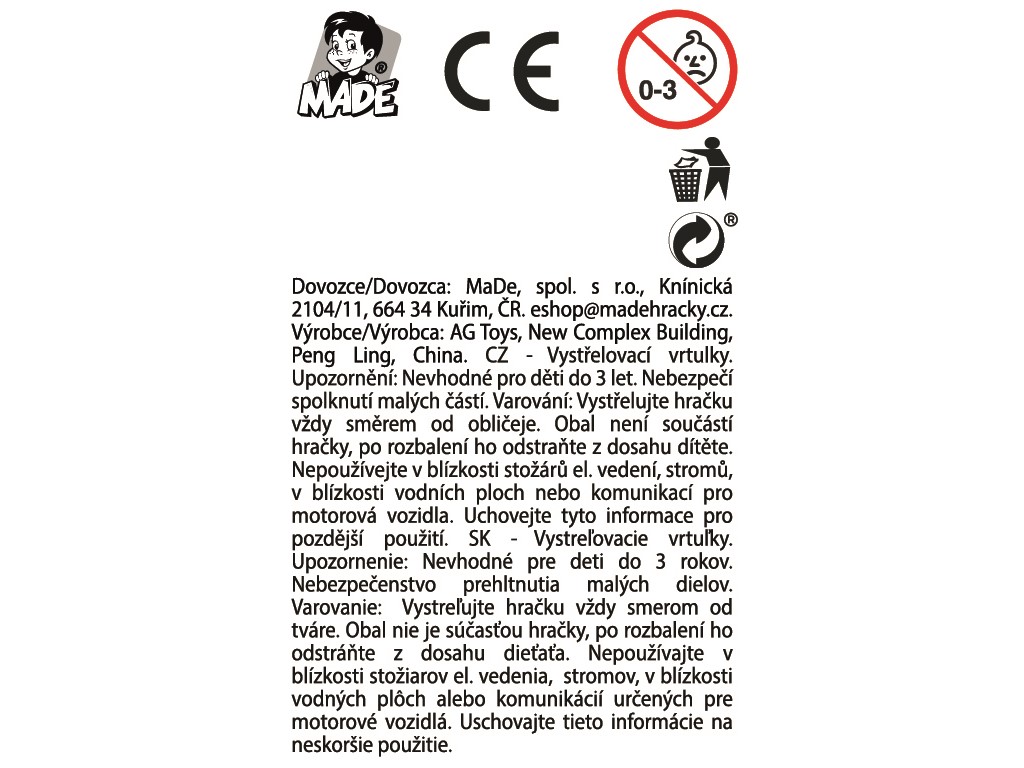 MADE®

CE

0-3

®

Dovozce/Dovozca: MaDe, spol. s r.o., Knínická 2104/11, 664 34 Kuřim, ČR. eshop@madehracky.cz. Výrobce/Výrobca: AG Toys, New Complex Building, Peng Ling, China. CZ - Vystřelovací vrtulky. Upozornění: Nevhodné pro děti do 3 let. Nebezpečí spolknutí malých částí. Varování: Vystřelujte hračku vždy směrem od obličeje. Obal není součástí hračky, po rozbalení ho odstraňte z dosahu dítěte. Nepoužívejte v blízkosti stožárů el. vedení, stromů, v blízkosti vodních ploch nebo komunikací pro motorová vozidla. Uchovejte tyto informace pro pozdější použití. SK - Vystreľovacie vrtuľky. Upozornenie: Nevhodné pre deti do 3 rokov. Nebezpečenstvo prehltnutia malých dielov. Varovanie: Vystreľujte hračku vždy smerom od tváre. Obal nie je súčasťou hračky, po rozbalení ho odstráňte z dosahu dieťaťa. Nepoužívajte v blízkosti stožiarov el. vedenia, stromov, v blízkosti vodných plôch alebo komunikácií určených pre motorové vozidlá. Uschovajte tieto informácie na neskoršie použitie.